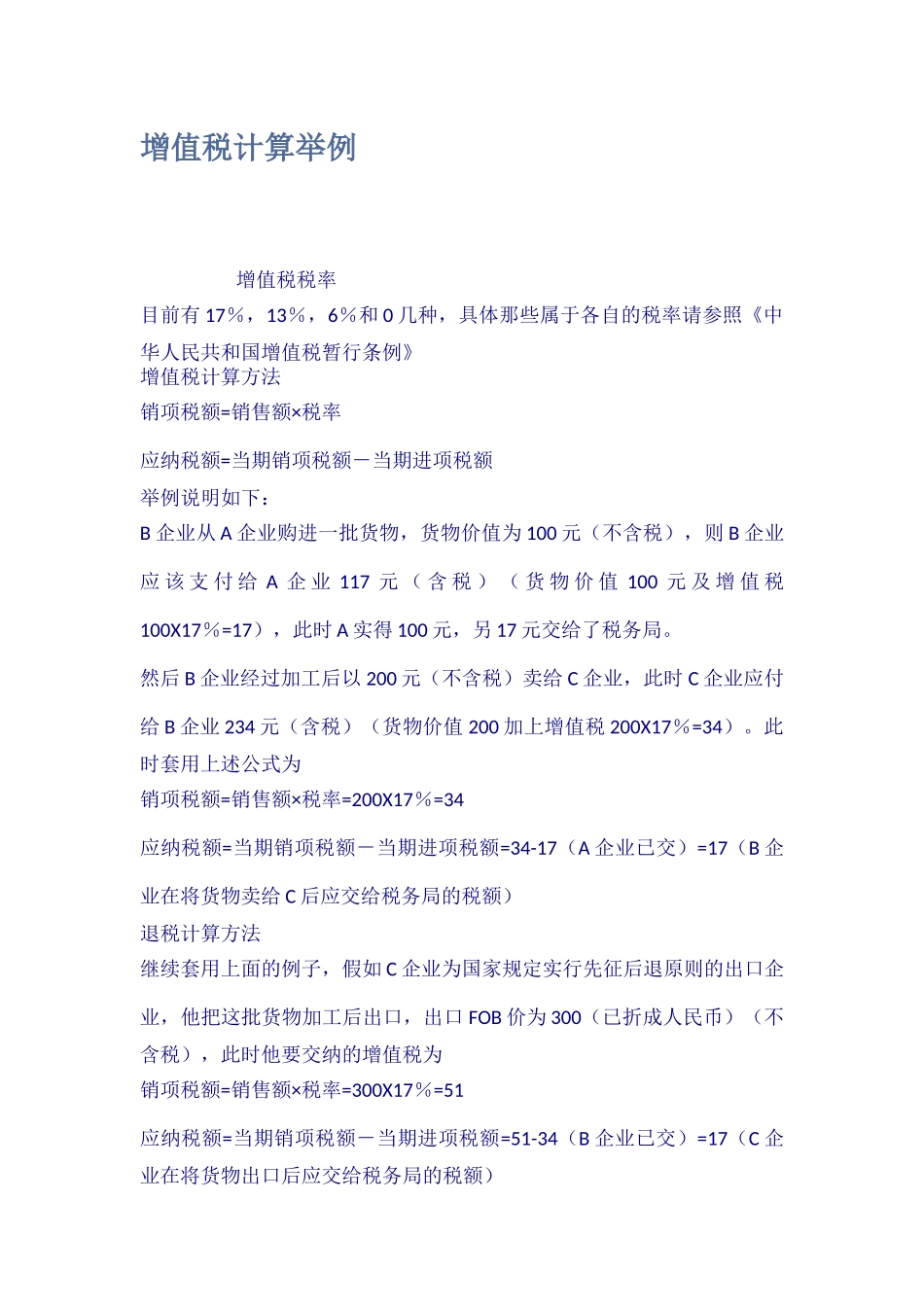 增值税计算举例

增值税税率

目前有 17％，13％，6％和 0 几种，具体那些属于各自的税率请参照《中华人民共和国增值税暂行条例》

增值税计算方法

销项税额=销售额×税率

应纳税额=当期销项税额－当期进项税额

举例说明如下：

B 企业从 A 企业购进一批货物，货物价值为 100 元（不含税），则 B 企业应该支付给 A 企业 117 元（含税）（货物价值 100 元及增值税 100X17％=17），此时 A 实得 100 元，另 17 元交给了税务局。

然后 B 企业经过加工后以 200 元（不含税）卖给 C 企业，此时 C 企业应付给 B 企业 234 元（含税）（货物价值 200 加上增值税 200X17％=34）。此时套用上述公式为

销项税额=销售额×税率=200X17％=34

应纳税额=当期销项税额－当期进项税额=34-17（A 企业已交）=17（B 企业在将货物卖给 C 后应交给税务局的税额）

退税计算方法

继续套用上面的例子，假如 C 企业为国家规定实行先征后退原则的出口企业，他把这批货物加工后出口，出口 FOB 价为 300（已折成人民币）（不含税），此时他要交纳的增值税为

销项税额=销售额×税率=300X17％=51

应纳税额=当期销项税额－当期进项税额=51-34（B 企业已交）=17（C 企业在将货物出口后应交给税务局的税额）